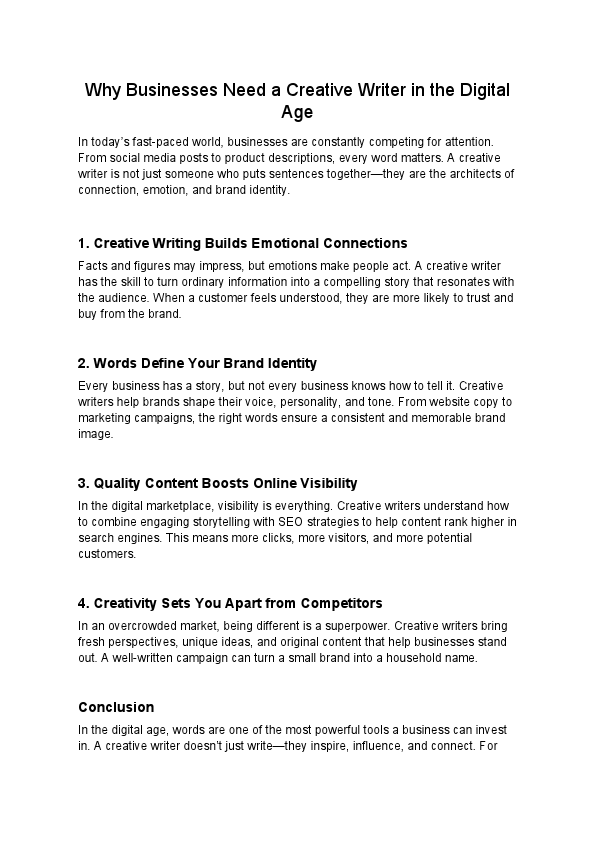 Why Businesses Need a Creative Writer in the Digital Age

In today's fast-paced world, businesses are constantly competing for attention. From social media posts to product descriptions, every word matters. A creative writer is not just someone who puts sentences together—they are the architects of connection, emotion, and brand identity.

1. Creative Writing Builds Emotional Connections

Facts and figures may impress, but emotions make people act. A creative writer has the skill to turn ordinary information into a compelling story that resonates with the audience. When a customer feels understood, they are more likely to trust and buy from the brand.

2. Words Define Your Brand Identity

Every business has a story, but not every business knows how to tell it. Creative writers help brands shape their voice, personality, and tone. From website copy to marketing campaigns, the right words ensure a consistent and memorable brand image.

3. Quality Content Boosts Online Visibility

In the digital marketplace, visibility is everything. Creative writers understand how to combine engaging storytelling with SEO strategies to help content rank higher in search engines. This means more clicks, more visitors, and more potential customers.

4. Creativity Sets You Apart from Competitors

In an overcrowded market, being different is a superpower. Creative writers bring fresh perspectives, unique ideas, and original content that help businesses stand out. A well-written campaign can turn a small brand into a household name.

Conclusion

In the digital age, words are one of the most powerful tools a business can invest in. A creative writer doesn't just write—they inspire, influence, and connect. For